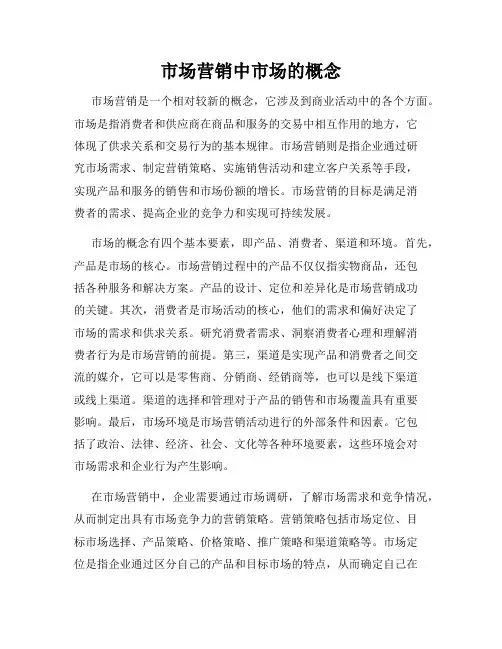 市场营销中市场的概念

市场营销是一个相对较新的概念，它涉及到商业活动中的各个方面。市场是指消费者和供应商在商品和服务的交易中相互作用的地方，它体现了供求关系和交易行为的基本规律。市场营销则是指企业通过研究市场需求、制定营销策略、实施销售活动和建立客户关系等手段，实现产品和服务的销售和市场份额的增长。市场营销的目标是满足消费者的需求、提高企业的竞争力和实现可持续发展。

市场的概念有四个基本要素，即产品、消费者、渠道和环境。首先，产品是市场的核心。市场营销过程中的产品不仅仅指实物商品，还包括各种服务和解决方案。产品的设计、定位和差异化是市场营销成功的关键。其次，消费者是市场活动的核心，他们的需求和偏好决定了市场的需求和供求关系。研究消费者需求、洞察消费者心理和理解消费者行为是市场营销的前提。第三，渠道是实现产品和消费者之间交流的媒介，它可以是零售商、分销商、经销商等，也可以是线下渠道或线上渠道。渠道的选择和管理对于产品的销售和市场覆盖具有重要影响。最后，市场环境是市场营销活动进行的外部条件和因素。它包括了政治、法律、经济、社会、文化等各种环境要素，这些环境会对市场需求和企业行为产生影响。

在市场营销中，企业需要通过市场调研，了解市场需求和竞争情况，从而制定出具有市场竞争力的营销策略。营销策略包括市场定位、目标市场选择、产品策略、价格策略、推广策略和渠道策略等。市场定位是指企业通过区分自己的产品和目标市场的特点，从而确定自己在